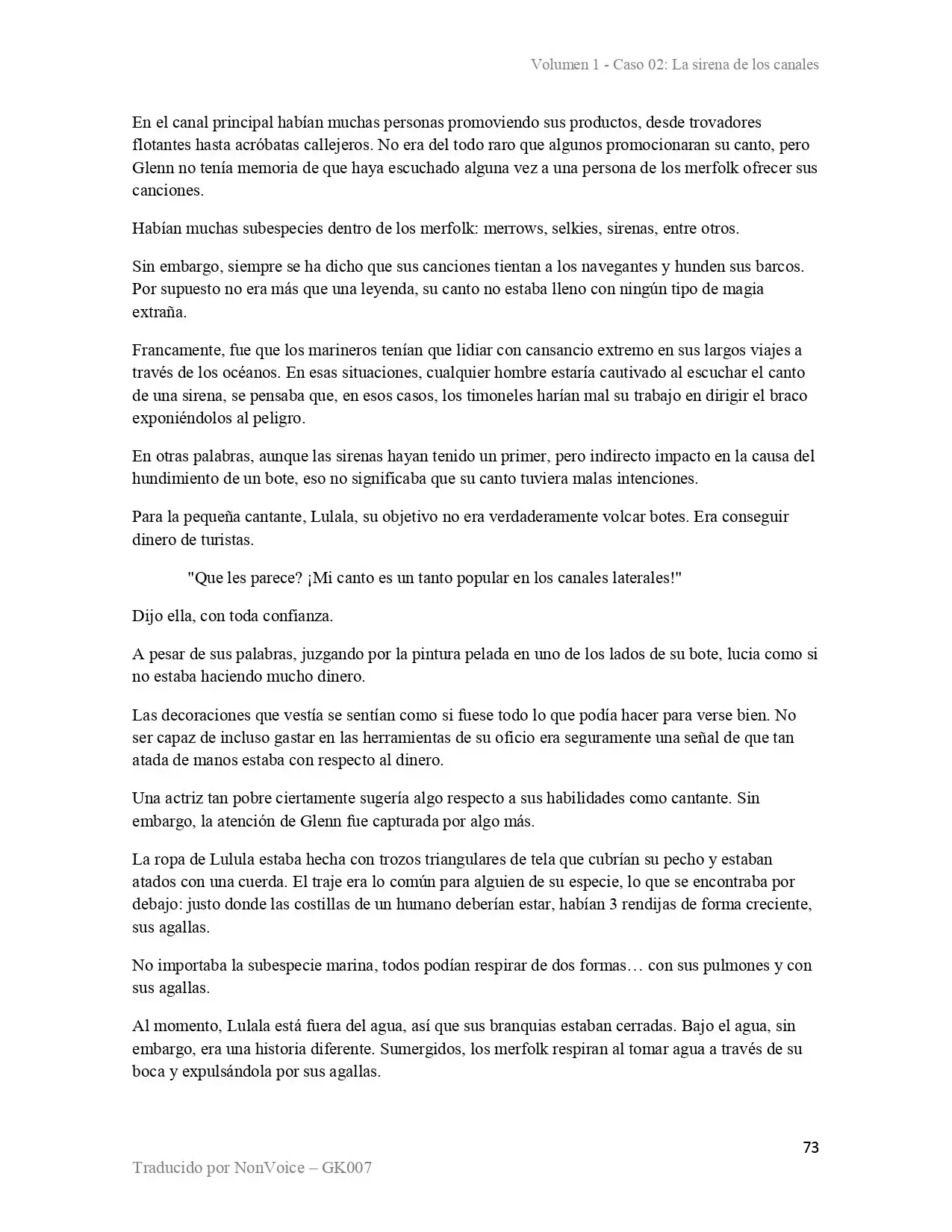 Volumen 1 - Caso 02: La sirena de los canales

En el canal principal habían muchas personas promoviendo sus productos, desde trovadores flotantes hasta acróbatas callejeros. No era del todo raro que algunos promocionaran su canto, pero Glenn no tenía memoria de que haya escuchado alguna vez a una persona de los merfolk ofrecer sus canciones.

Habían muchas subespecies dentro de los merfolk: merrows, selkies, sirenas, entre otros.

Sin embargo, siempre se ha dicho que sus canciones tientan a los navegantes y hunden sus barcos. Por supuesto no era más que una leyenda, su canto no estaba lleno con ningún tipo de magia extraña.

Francamente, fue que los marineros tenían que lidiar con cansancio extremo en sus largos viajes a través de los océanos. En esas situaciones, cualquier hombre estaría cautivado al escuchar el canto de una sirena, se pensaba que, en esos casos, los timoneles harían mal su trabajo en dirigir el braco exponiéndolos al peligro.

En otras palabras, aunque las sirenas hayan tenido un primer, pero indirecto impacto en la causa del hundimiento de un bote, eso no significaba que su canto tuviera malas intenciones.

Para la pequeña cantante, Lulala, su objetivo no era verdaderamente volcar botes. Era conseguir dinero de turistas.

"Que les parece? ¡Mi canto es un tanto popular en los canales laterales!"

Dijo ella, con toda confianza.

A pesar de sus palabras, juzgando por la pintura pelada en uno de los lados de su bote, lucia como si no estaba haciendo mucho dinero.

Las decoraciones que vestía se sentían como si fuese todo lo que podía hacer para verse bien. No ser capaz de incluso gastar en las herramientas de su oficio era seguramente una señal de que tan atada de manos estaba con respecto al dinero.

Una actriz tan pobre ciertamente sugería algo respecto a sus habilidades como cantante. Sin embargo, la atención de Glenn fue capturada por algo más.

La ropa de Lulula estaba hecha con trozos triangulares de tela que cubrían su pecho y estaban atados con una cuerda. El traje era lo común para alguien de su especie, lo que se encontraba por debajo: justo donde las costillas de un humano deberían estar, habían 3 rendijas de forma creciente, sus agallas.

No importaba la subespecie marina, todos podían respirar de dos formas… con sus pulmones y con sus agallas.

Al momento, Lulala está fuera del agua, así que sus branquias estaban cerradas. Bajo el agua, sin embargo, era una historia diferente. Sumergidos, los merfolk respiran al tomar agua a través de su boca y expulsándola por sus agallas.

73

Traducido por NonVoice – GK007